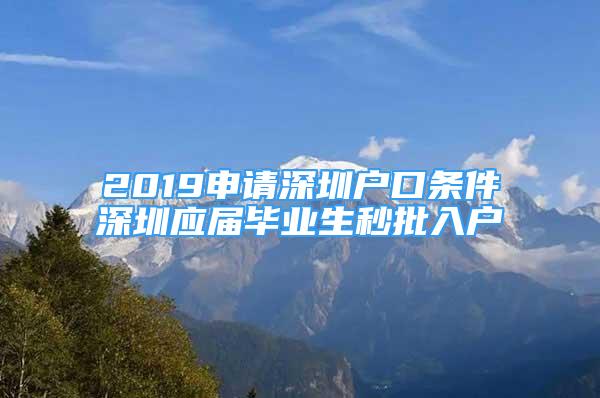 2019申请深圳户口条件
深圳应届毕业生秒批入户